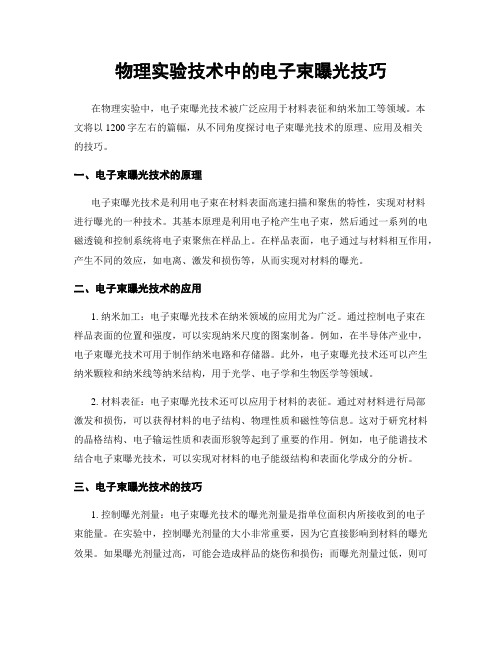 物理实验技术中的电子束曝光技巧

在物理实验中，电子束曝光技术被广泛应用于材料表征和纳米加工等领域。本文将以1200字左右的篇幅，从不同角度探讨电子束曝光技术的原理、应用及相关的技巧。

一、电子束曝光技术的原理

电子束曝光技术是利用电子束在材料表面高速扫描和聚焦的特性，实现对材料进行曝光的一种技术。其基本原理是利用电子枪产生电子束，然后通过一系列的电磁透镜和控制系统将电子束聚焦在样品上。在样品表面，电子通过与材料相互作用，产生不同的效应，如电离、激发和损伤等，从而实现对材料的曝光。

二、电子束曝光技术的应用

1. 纳米加工：电子束曝光技术在纳米领域的应用尤为广泛。通过控制电子束在样品表面的位置和强度，可以实现纳米尺度的图案制备。例如，在半导体产业中，电子束曝光技术可用于制作纳米电路和存储器。此外，电子束曝光技术还可以产生纳米颗粒和纳米线等纳米结构，用于光学、电子学和生物医学等领域。

2. 材料表征：电子束曝光技术还可以应用于材料的表征。通过对材料进行局部激发和损伤，可以获得材料的电子结构、物理性质和磁性等信息。这对于研究材料的晶格结构、电子输运性质和表面形貌等起到了重要的作用。例如，电子能谱技术结合电子束曝光技术，可以实现对材料的电子能级结构和表面化学成分的分析。

三、电子束曝光技术的技巧

1. 控制曝光剂量：电子束曝光技术的曝光剂量是指单位面积内所接收到的电子束能量。在实验中，控制曝光剂量的大小非常重要，因为它直接影响到材料的曝光效果。如果曝光剂量过高，可能会造成样品的烧伤和损伤；而曝光剂量过低，则可